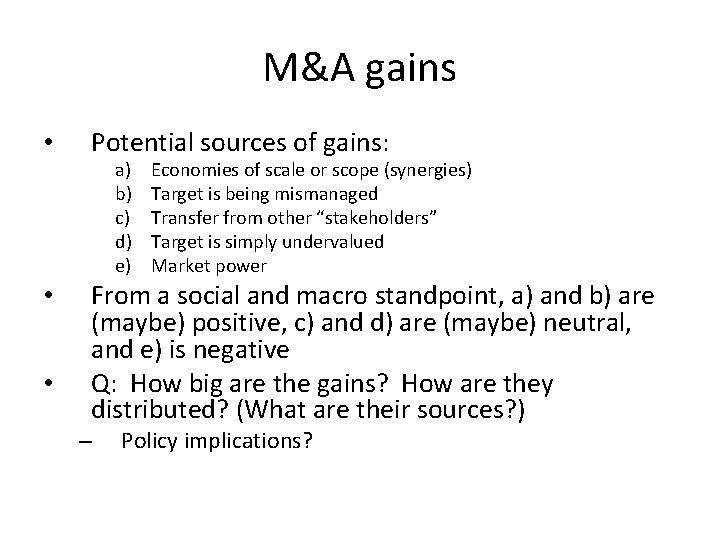 M&A gains

• Potential sources of gains:
a) Economies of scale or scope (synergies)
b) Target is being mismanaged
c) Transfer from other “stakeholders”
d) Target is simply undervalued
e) Market power

• From a social and macro standpoint, a) and b) are (maybe) positive, c) and d) are (maybe) neutral, and e) is negative

• Q: How big are the gains? How are they distributed? (What are their sources?)
– Policy implications?